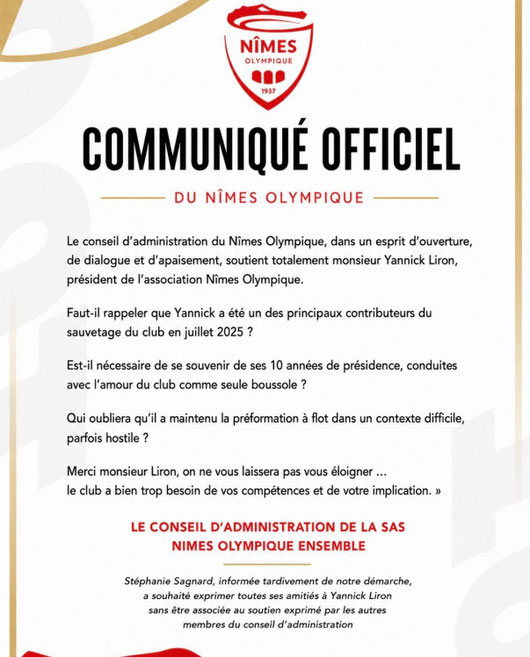 NÎMES
OLYMPIQUE
1937

COMMUNIQUÉ OFFICIEL

DU NÎMES OLYMPIQUE

Le conseil d'administration du Nîmes Olympique, dans un esprit d'ouverture, de dialogue et d'apaisement, soutient totalement monsieur Yannick Liron, président de l'association Nîmes Olympique.

Faut-il rappeler que Yannick a été un des principaux contributeurs du sauvetage du club en juillet 2025 ?

Est-il nécessaire de se souvenir de ses 10 années de présidence, conduites avec l'amour du club comme seule boussole ?

Qui oubliera qu'il a maintenu la préformation à flot dans un contexte difficile, parfois hostile ?

Merci monsieur Liron, on ne vous laissera pas vous éloigner ...
le club a bien trop besoin de vos compétences et de votre implication. »

LE CONSEIL D'ADMINISTRATION DE LA SAS
NIMES OLYMPIQUE ENSEMBLE

Stéphanie Sagnard, informée tardivement de notre démarche, a souhaité exprimer toutes ses amitiés à Yannick Liron sans être associée au soutien exprimé par les autres membres du conseil d'administration